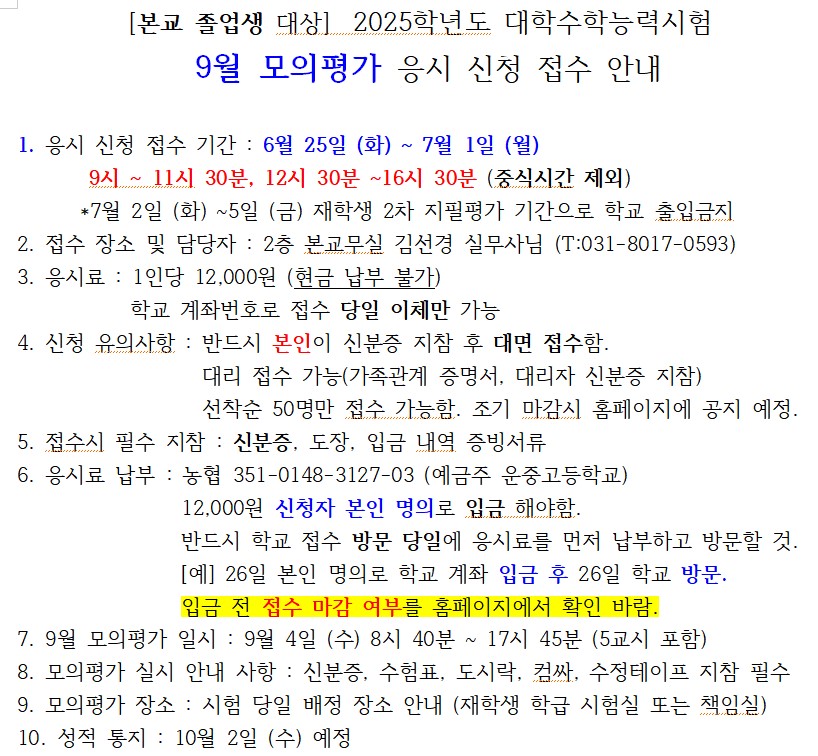 [본교 졸업생 대상] 2025학년도 대학수학능력시험
9월 모의평가 응시 신청 접수 안내

1. 응시 신청 접수 기간 : 6월 25일 (화) ~ 7월 1일 (월)
9시 ~ 11시 30분, 12시 30분 ~16시 30분 (중식시간 제외)
*7월 2일 (화) ~5일 (금) 재학생 2차 지필평가 기간으로 학교 출입금지
2. 접수 장소 및 담당자 : 2층 본교무실 김선경 실무사님 (T:031-8017-0593)
3. 응시료 : 1인당 12,000원 (현금 납부 불가)
학교 계좌번호로 접수 당일 이체만 가능
4. 신청 유의사항 : 반드시 본인이 신분증 지참 후 대면 접수함.
대리 접수 가능(가족관계 증명서, 대리자 신분증 지참)
선착순 50명만 접수 가능함. 조기 마감시 홈페이지에 공지 예정.
5. 접수시 필수 지참 : 신분증, 도장, 입금 내역 증빙서류
6. 응시료 납부 : 농협 351-0148-3127-03 (예금주 운중고등학교)
12,000원 신청자 본인 명의로 입금 해야함.
반드시 학교 접수 방문 당일에 응시료를 먼저 납부하고 방문할 것.
[예] 26일 본인 명의로 학교 계좌 입금 후 26일 학교 방문.
입금 전 접수 마감 여부를 홈페이지에서 확인 바람.
7. 9월 모의평가 일시 : 9월 4일 (수) 8시 40분 ~ 17시 45분 (5교시 포함)
8. 모의평가 실시 안내 사항 : 신분증, 수험표, 도시락, 컴싸, 수정테이프 지참 필수
9. 모의평가 장소 : 시험 당일 배정 장소 안내 (재학생 학급 시험실 또는 책임실)
10. 성적 통지 : 10월 2일 (수) 예정